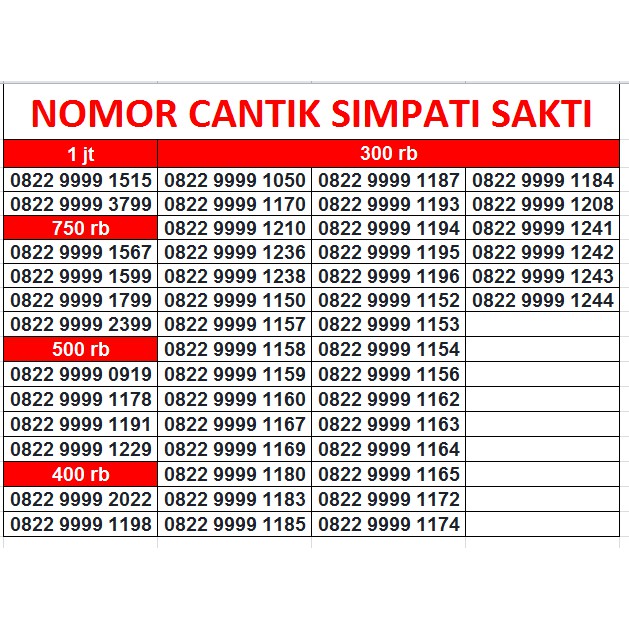 NOMOR CANTIK SIMPATI SAKTI

| 1 jt | 300 rb | | |
|---|---|---|---|
| 0822 9999 1515 | 0822 9999 1050 | 0822 9999 1187 | 0822 9999 1184 |
| 0822 9999 3799 | 0822 9999 1170 | 0822 9999 1193 | 0822 9999 1208 |
| 750 rb | 0822 9999 1210 | 0822 9999 1194 | 0822 9999 1241 |
| 0822 9999 1567 | 0822 9999 1236 | 0822 9999 1195 | 0822 9999 1242 |
| 0822 9999 1599 | 0822 9999 1238 | 0822 9999 1196 | 0822 9999 1243 |
| 0822 9999 1799 | 0822 9999 1150 | 0822 9999 1152 | 0822 9999 1244 |
| 0822 9999 2399 | 0822 9999 1157 | 0822 9999 1153 | |
| 500 rb | 0822 9999 1158 | 0822 9999 1154 | |
| 0822 9999 0919 | 0822 9999 1159 | 0822 9999 1156 | |
| 0822 9999 1178 | 0822 9999 1160 | 0822 9999 1162 | |
| 0822 9999 1191 | 0822 9999 1167 | 0822 9999 1163 | |
| 0822 9999 1229 | 0822 9999 1169 | 0822 9999 1164 | |
| 400 rb | 0822 9999 1180 | 0822 9999 1165 | |
| 0822 9999 2022 | 0822 9999 1183 | 0822 9999 1172 | |
| 0822 9999 1198 | 0822 9999 1185 | 0822 9999 1174 | |